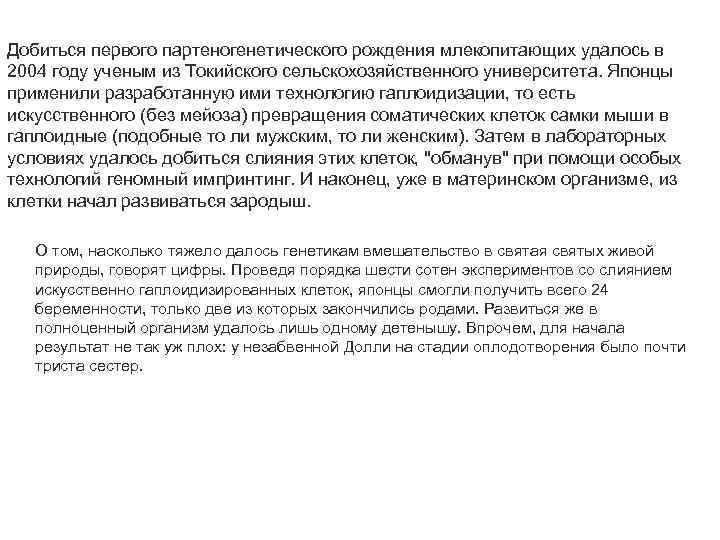 Добиться первого партеногенетического рождения млекопитающих удалось в 2004 году ученым из Токийского сельскохозяйственного университета. Японцы применили разработанную ими технологию гаплоидизации, то есть искусственного (без мейоза) превращения соматических клеток самки мыши в гаплоидные (подобные то ли мужским, то ли женским). Затем в лабораторных условиях удалось добиться слияния этих клеток, "обманув" при помощи особых технологий геномный импринтинг. И наконец, уже в материнском организме, из клетки начал развиваться зародыш.

О том, насколько тяжело далось генетикам вмешательство в святая святых живой природы, говорят цифры. Проведя порядка шести сотен экспериментов со слиянием искусственно гаплоидизированных клеток, японцы смогли получить всего 24 беременности, только две из которых закончились родами. Развиться же в полноценный организм удалось лишь одному детенышу. Впрочем, для начала результат не так уж плох: у незабвенной Долли на стадии оплодотворения было почти триста сестер.